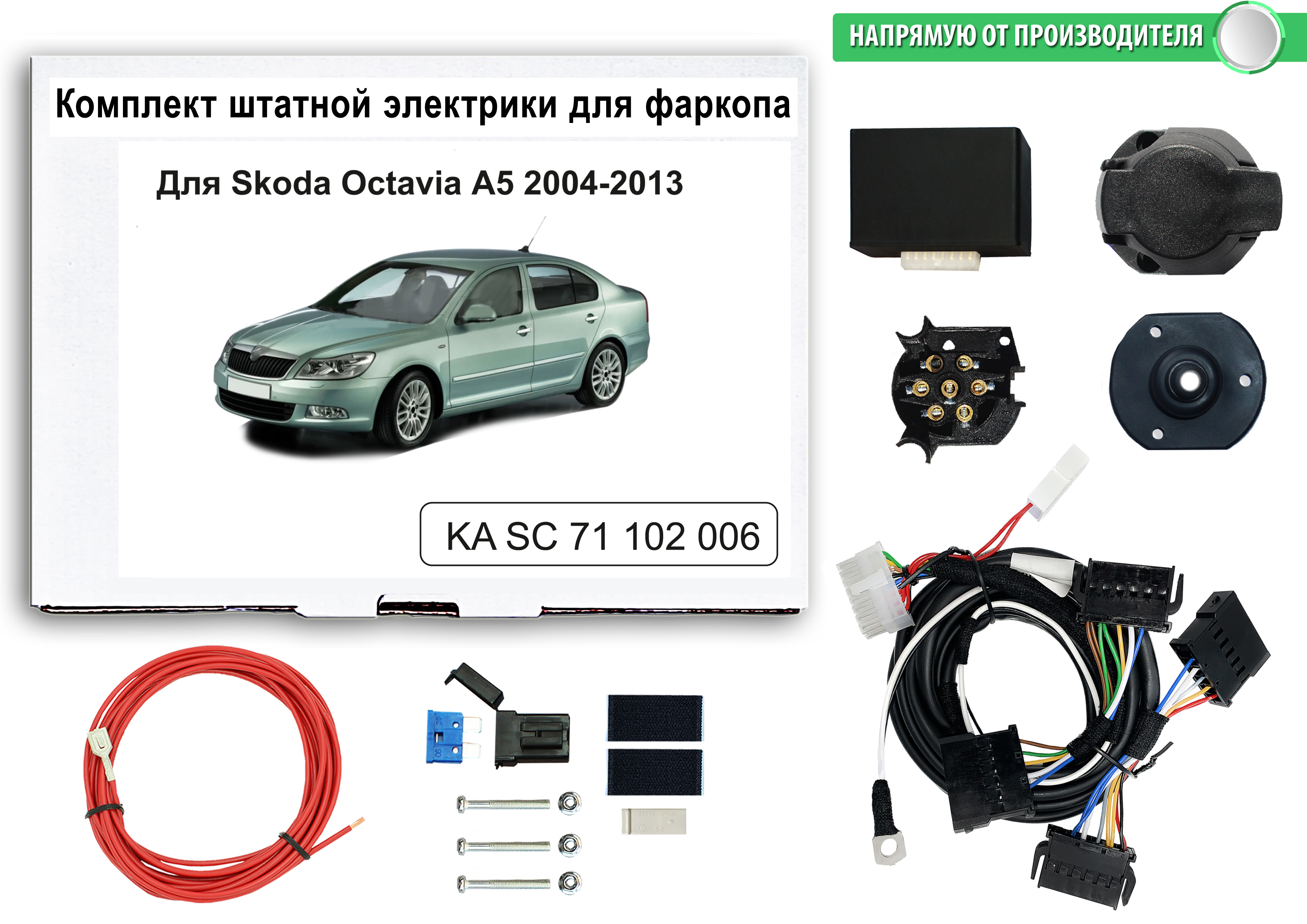 НАПРЯМУЮ ОТ ПРОИЗВОДИТЕЛЯ

Комплект штатной электрики для фаркопа

Для Skoda Octavia A5 2004-2013

KA SC 71 102 006